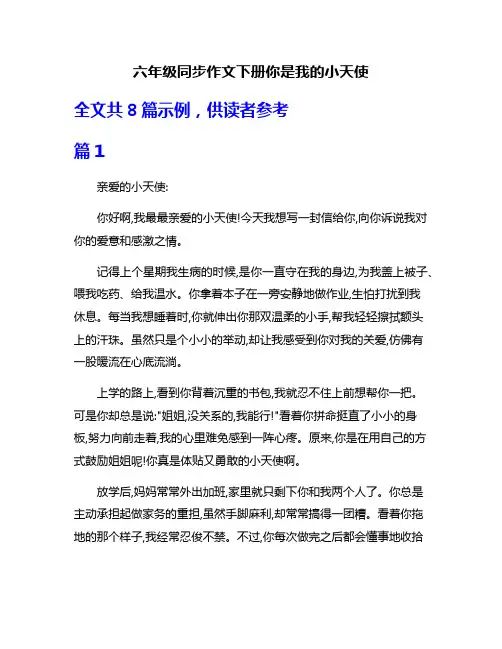 六年级同步作文下册你是我的小天使

全文共 8 篇示例，供读者参考

篇 1

亲爱的小天使:

你好啊,我最最亲爱的小天使!今天我想写一封信给你,向你诉说我对你的爱意和感激之情。

记得上个星期我生病的时候,是你一直守在我的身边,为我盖上被子、喂我吃药、给我温水。你拿着本子在一旁安静地做作业,生怕打扰到我休息。每当我想睡着时,你就伸出你那双温柔的小手,帮我轻轻擦拭额头上的汗珠。虽然只是个小小的举动,却让我感受到你对我的关爱,仿佛有一股暖流在心底流淌。

上学的路上,看到你背着沉重的书包,我就忍不住上前想帮你一把。可是你却总是说:"姐姐,没关系的,我能行!"看着你拼命挺直了小小的身板,努力向前走着,我的心里难免感到一阵心疼。原来,你是在用自己的方式鼓励姐姐呢!你真是体贴又勇敢的小天使啊。

放学后,妈妈常常外出加班,家里就只剩下你和我两个人了。你总是主动承担起做家务的重担,虽然手脚麻利,却常常搞得一团糟。看着你拖地的那个样子,我经常忍俊不禁。不过,你每次做完之后都会懂事地收拾